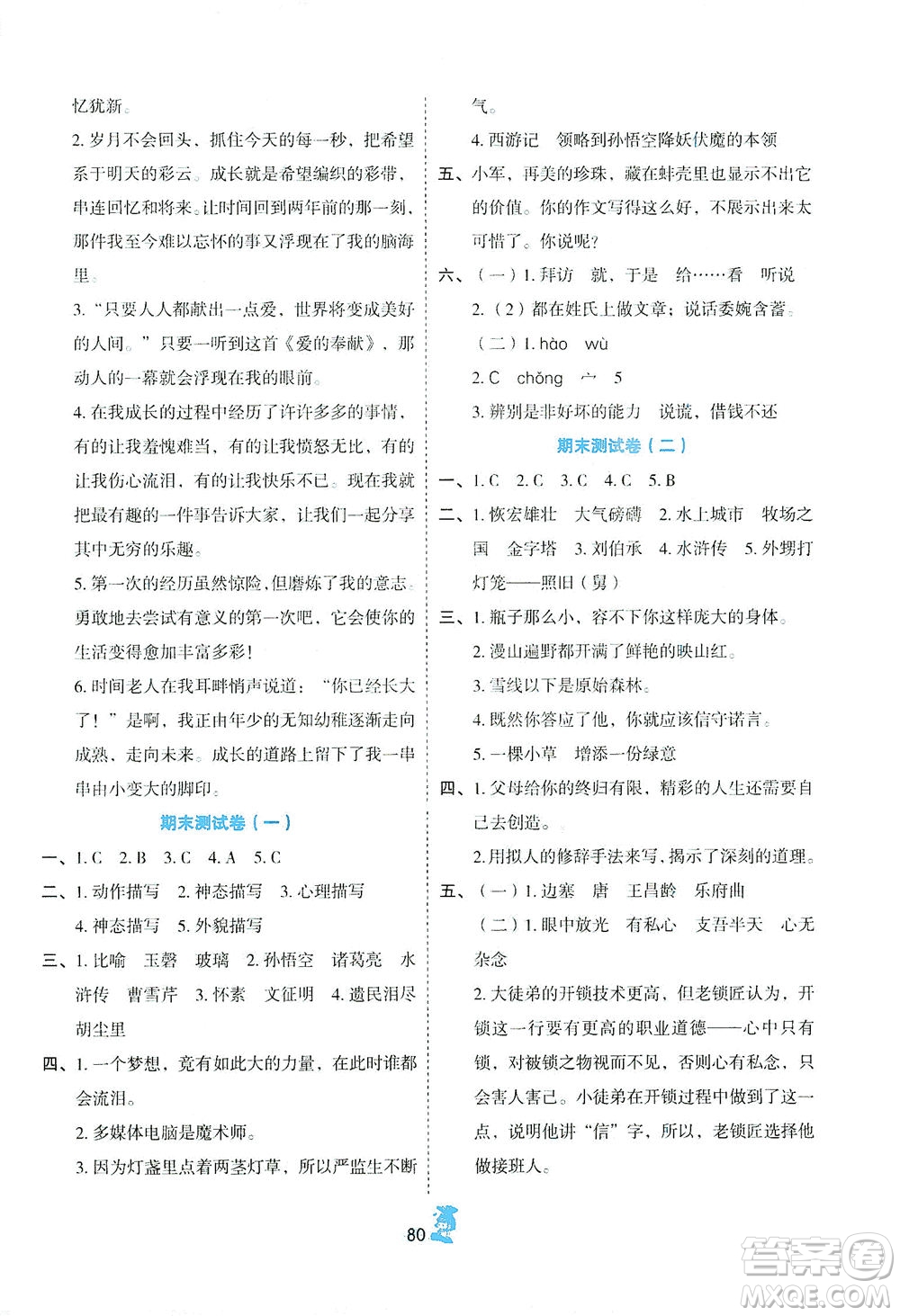 忆犹新。

2. 岁月不会回头，抓住今天的每一秒，把希望系于明天的彩云。成长就是希望编织的彩带，串连回忆和将来。让时间回到两年前的那一刻，那件我至今难以忘怀的事又浮现在了我的脑海里。

3. “只要人人都献出一点爱，世界将变成美好的人间。”只要一听到这首《爱的奉献》，那动人的一幕就会浮现在我的眼前。

4. 在我成长的过程中经历了许许多多的事情，有的让我羞愧难当，有的让我愤怒无比，有的让我伤心流泪，有的让我快乐不已。现在我就把最有趣的一件事告诉大家，让我们一起分享其中无穷的乐趣。

5. 第一次的经历虽然惊险，但磨炼了我的意志。勇敢地去尝试有意义的第一次吧，它会使你的生活变得愈加丰富多彩！

6. 时间老人在我耳畔悄声说道：“你已经长大了！”是啊，我正由年少的无知幼稚逐渐走向成熟、走向未来。成长的道路上留下了我一串串由小变大的脚印。

期末测试卷（一）

一、1. C 2. B 3. C 4. A 5. C

二、1. 动作描写 2. 神态描写 3. 心理描写 4. 神态描写 5. 外貌描写

三、1. 比喻 玉磬 玻璃 2. 孙悟空 诸葛亮 水浒传 曹雪芹 3. 怀素 文征明 4. 遗民泪尽胡尘里

四、1. 一个梦想，竟有如此大的力量，在此时谁都会流泪。

2. 多媒体电脑是魔术师。

3. 因为灯盏里点着两茎灯草，所以严监生不断气。

4. 西游记 领略到孙悟空降妖伏魔的本领

五、小军，再美的珍珠，藏在蚌壳里也显示不出它的价值。你的作文写得这么好，不展示出来太可惜了。你说呢？

六、（一）1. 拜访 就，于是 给……看 听说

2.（2）都在姓氏上做文章；说话委婉含蓄。

（二）1. hào wù

2. C chǒng 宀 5

3. 辨别是非好坏的能力 说谎，借钱不还

期末测试卷（二）

一、1. C 2. C 3. C 4. C 5. B

二、1. 恢宏雄壮 大气磅礴 2. 水上城市 牧场之国 金字塔 3. 刘伯承 4. 水浒传 5. 外甥打灯笼——照旧（舅）

三、1. 瓶子那么小，容不下你这样庞大的身体。

2. 漫山遍野都开满了鲜艳的映山红。

3. 雪线以下是原始森林。

4. 既然你答应了他，你就应该信守诺言。

5. 一棵小草 增添一份绿意

四、1. 父母给你的终归有限，精彩的人生还需要自己去创造。

2. 用拟人的修辞手法来写，揭示了深刻的道理。

五、（一）1. 边塞 唐 王昌龄 乐府曲

（二）1. 眼中放光 有私心 支吾半天 心无杂念

2. 大徒弟的开锁技术更高，但老锁匠认为，开锁这一行要有更高的职业道德——心中只有锁，对被锁之物视而不见，否则心有私念，只会害人害己。小徒弟在开锁过程中做到了这一点，说明他讲“信”字，所以，老锁匠选择他做接班人。

80

答案圈 MXQE.COM